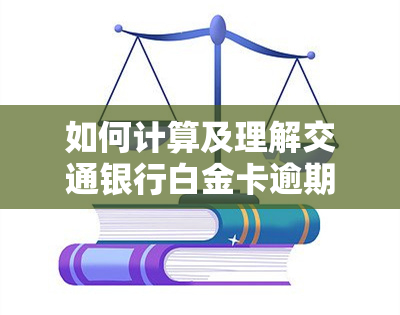 如何计算及理解交通银行白金卡逾期